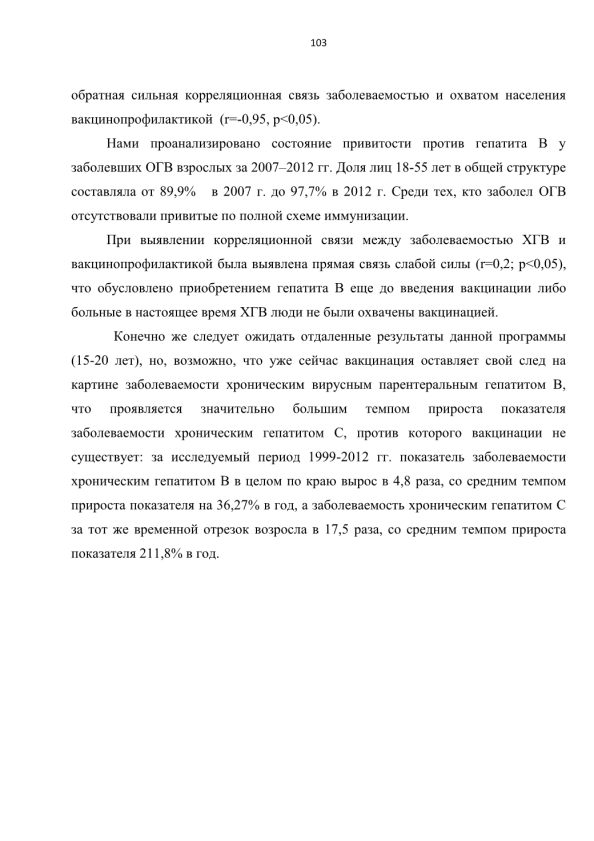 103

обратная сильная корреляционная связь заболеваемостью и охватом населения вакцинопрофилактикой (r=-0,95, p<0,05).

Нами проанализировано состояние привитости против гепатита В у заболевших ОГВ взрослых за 2007–2012 гг. Доля лиц 18-55 лет в общей структуре составляла от 89,9% в 2007 г. до 97,7% в 2012 г. Среди тех, кто заболел ОГВ отсутствовали привитые по полной схеме иммунизации.

При выявлении корреляционной связи между заболеваемостью ХГВ и вакцинопрофилактикой была выявлена прямая связь слабой силы (r=0,2; p<0,05), что обусловлено приобретением гепатита В еще до введения вакцинации либо больные в настоящее время ХГВ люди не были охвачены вакцинацией.

Конечно же следует ожидать отдаленные результаты данной программы (15-20 лет), но, возможно, что уже сейчас вакцинация оставляет свой след на картине заболеваемости хроническим вирусным парентеральным гепатитом В, что проявляется значительно большим темпом прироста показателя заболеваемости хроническим гепатитом С, против которого вакцинации не существует: за исследуемый период 1999-2012 гг. показатель заболеваемости хроническим гепатитом В в целом по краю вырос в 4,8 раза, со средним темпом прироста показателя на 36,27% в год, а заболеваемость хроническим гепатитом С за тот же временной отрезок возросла в 17,5 раза, со средним темпом прироста показателя 211,8% в год.